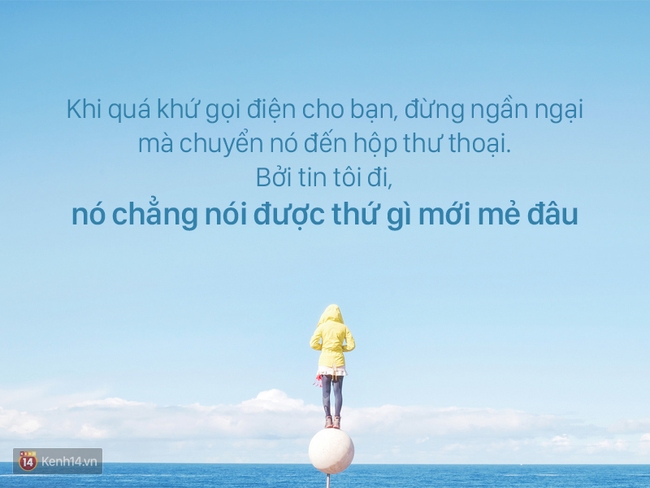 Khi quá khứ gọi điện cho bạn, đừng ngần ngại mà chuyển nó đến hộp thư thoại.
Bởi tin tôi đi,
nó chẳng nói được thứ gì mới mẻ đâu

14 Kenh14.vn